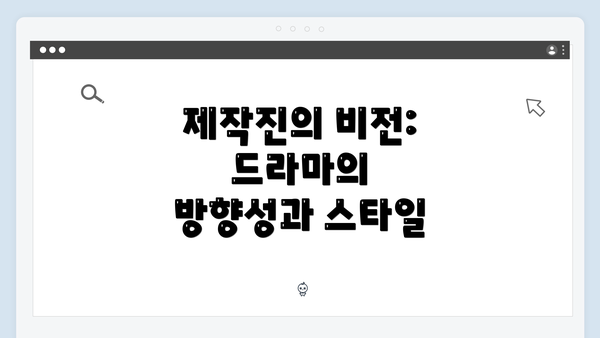 제작진의 비전: 드라마의 방향성과 스타일